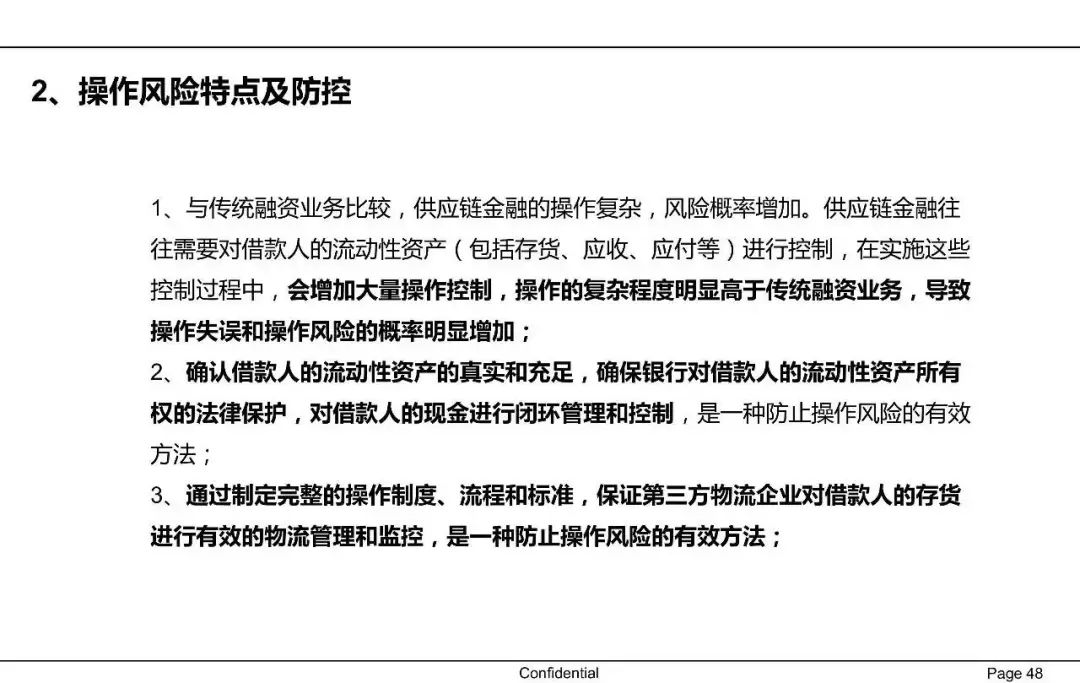 2、操作风险特点及防控

1、与传统融资业务比较，供应链金融的操作复杂，风险概率增加。供应链金融往往需要对借款人的流动性资产（包括存货、应收、应付等）进行控制，在实施这些控制过程中，会增加大量操作控制，操作的复杂程度明显高于传统融资业务，导致操作失误和操作风险的概率明显增加；
2、确认借款人的流动性资产的真实和充足，确保银行对借款人的流动性资产所有权的法律保护，对借款人的现金进行闭环管理和控制，是一种防止操作风险的有效方法；
3、通过制定完整的操作制度、流程和标准，保证第三方物流企业对借款人的存货进行有效的物流管理和监控，是一种防止操作风险的有效方法；

Confidential

Page 48